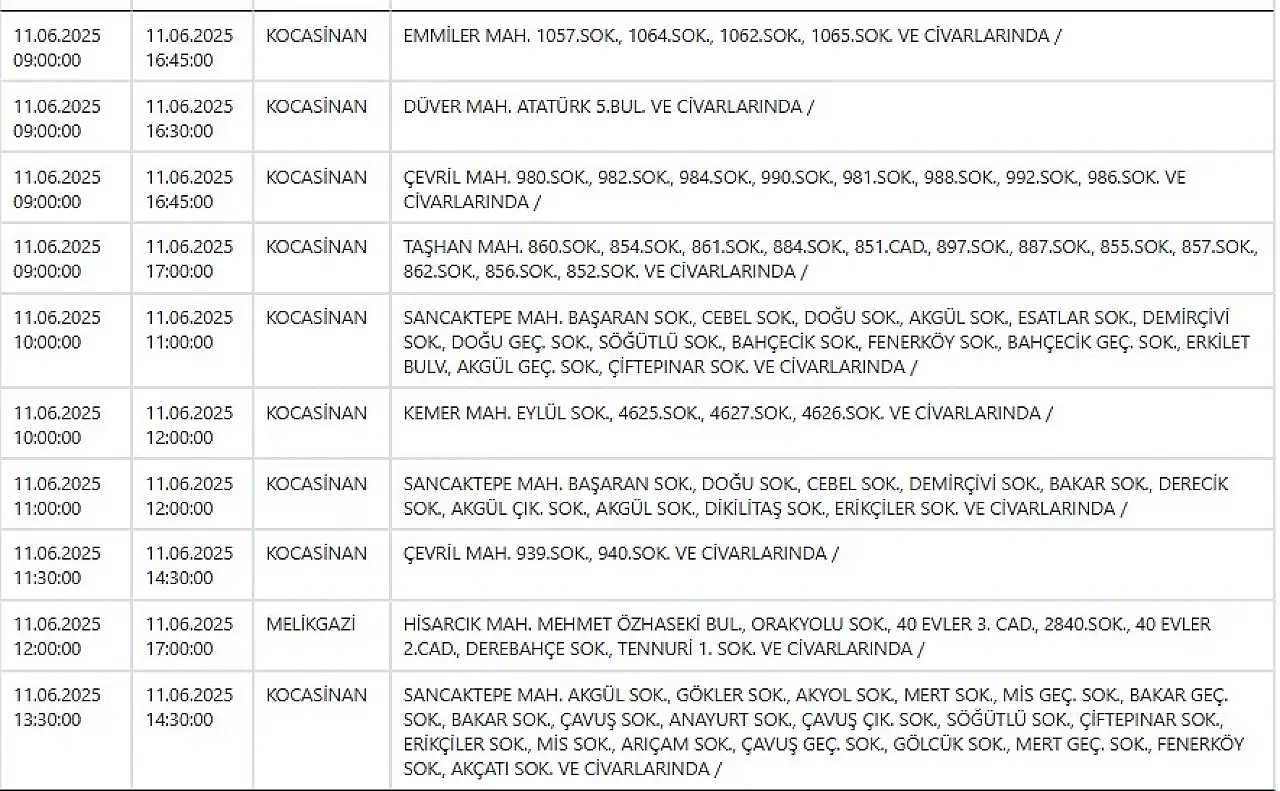 | | | | |
|---|---|---|---|
| 11.06.2025 09:00:00 | 11.06.2025 16:45:00 | KOCASİNAN | EMMİLER MAH. 1057.SOK., 1064.SOK., 1062.SOK., 1065.SOK. VE CİVARLARINDA / |
| 11.06.2025 09:00:00 | 11.06.2025 16:30:00 | KOCASİNAN | DÜVER MAH. ATATÜRK 5.BUL. VE CİVARLARINDA / |
| 11.06.2025 09:00:00 | 11.06.2025 16:45:00 | KOCASİNAN | ÇEVRİL MAH. 980.SOK., 982.SOK., 984.SOK., 990.SOK., 981.SOK., 988.SOK., 992.SOK., 986.SOK. VE CİVARLARINDA / |
| 11.06.2025 09:00:00 | 11.06.2025 17:00:00 | KOCASİNAN | TAŞHAN MAH. 860.SOK., 854.SOK., 861.SOK., 884.SOK., 851.CAD., 897.SOK., 887.SOK., 855.SOK., 857.SOK., 862.SOK., 856.SOK., 852.SOK. VE CİVARLARINDA / |
| 11.06.2025 10:00:00 | 11.06.2025 11:00:00 | KOCASİNAN | SANCAKTEPE MAH. BAŞARAN SOK., CEBEL SOK., DOĞU SOK., AKGÜL SOK., ESATLAR SOK., DEMİRÇİVİ SOK., DOĞU GEÇ. SOK., SÖĞÜTLÜ SOK., BAHÇECİK SOK., FENERKÖY SOK., BAHÇECİK GEÇ. SOK., ERKİLET BULV., AKGÜL GEÇ. SOK., ÇİFTEPINAR SOK. VE CİVARLARINDA / |
| 11.06.2025 10:00:00 | 11.06.2025 12:00:00 | KOCASİNAN | KEMER MAH. EYLÜL SOK., 4625.SOK., 4627.SOK., 4626.SOK. VE CİVARLARINDA / |
| 11.06.2025 11:00:00 | 11.06.2025 12:00:00 | KOCASİNAN | SANCAKTEPE MAH. BAŞARAN SOK., DOĞU SOK., CEBEL SOK., DEMİRÇİVİ SOK., BAKAR SOK., DERECİK SOK., AKGÜL ÇIK. SOK., AKGÜL SOK., DİKİLİTAŞ SOK., ERİKÇİLER SOK. VE CİVARLARINDA / |
| 11.06.2025 11:30:00 | 11.06.2025 14:30:00 | KOCASİNAN | ÇEVRİL MAH. 939.SOK., 940.SOK. VE CİVARLARINDA / |
| 11.06.2025 12:00:00 | 11.06.2025 17:00:00 | MELİKGAZİ | HİSARCIK MAH. MEHMET ÖZHASEKİ BUL., ORAKYOLU SOK., 40 EVLER 3. CAD., 2840.SOK., 40 EVLER 2.CAD., DEREBAHÇE SOK., TENNURİ 1. SOK. VE CİVARLARINDA / |
| 11.06.2025 13:30:00 | 11.06.2025 14:30:00 | KOCASİNAN | SANCAKTEPE MAH. AKGÜL SOK., GÖKLER SOK., AKYOL SOK., MERT SOK., MİS GEÇ. SOK., BAKAR GEÇ. SOK., BAKAR SOK., ÇAVUŞ SOK., ANAYURT SOK., ÇAVUŞ ÇIK. SOK., SÖĞÜTLÜ SOK., ÇİFTEPINAR SOK., ERİKÇİLER SOK., MİS SOK., ARIÇAM SOK., ÇAVUŞ GEÇ. SOK., GÖLCÜK SOK., MERT GEÇ. SOK., FENERKÖY SOK., AKÇATI SOK. VE CİVARLARINDA / |